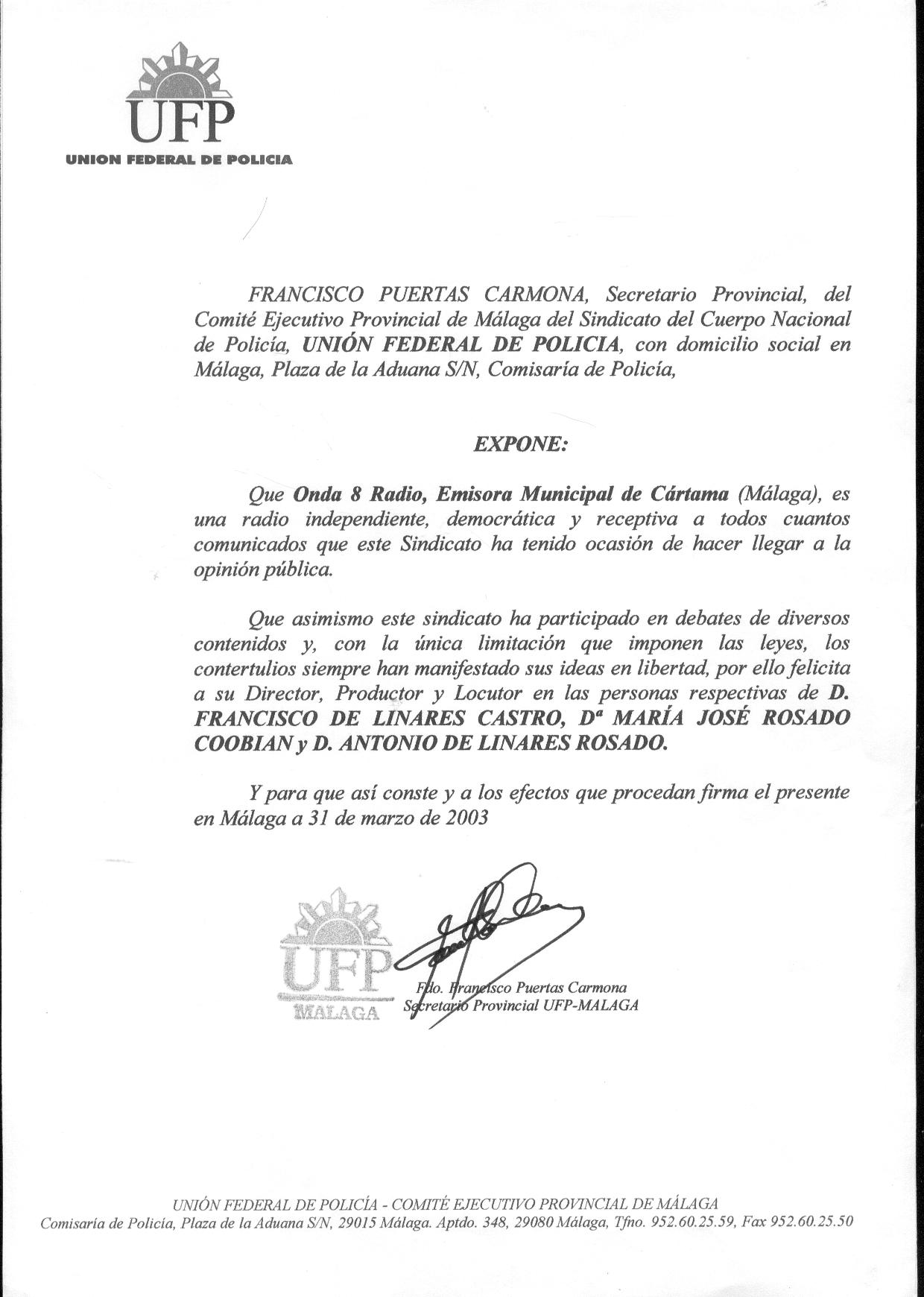 UFP
UNION FEDERAL DE POLICIA

FRANCISCO PUERTAS CARMONA, Secretario Provincial, del Comité Ejecutivo Provincial de Málaga del Sindicato del Cuerpo Nacional de Policía, UNIÓN FEDERAL DE POLICIA, con domicilio social en Málaga, Plaza de la Aduana S/N, Comisaría de Policía,

EXPONE:

Que Onda 8 Radio, Emisora Municipal de Cártama (Málaga), es una radio independiente, democrática y receptiva a todos cuantos comunicados que este Sindicato ha tenido ocasión de hacer llegar a la opinión pública.

Que asimismo este sindicato ha participado en debates de diversos contenidos y, con la única limitación que imponen las leyes, los contertulios siempre han manifestado sus ideas en libertad, por ello felicita a su Director, Productor y Locutor en las personas respectivas de D. FRANCISCO DE LINARES CASTRO, Dª MARÍA JOSÉ ROSADO COOBIAN y D. ANTONIO DE LINARES ROSADO.

Y para que así conste y a los efectos que procedan firma el presente en Málaga a 31 de marzo de 2003

UFP
MALAGA

Fdo. Francisco Puertas Carmona
Secretario Provincial UFP-MALAGA

UNIÓN FEDERAL DE POLICÍA - COMITÉ EJECUTIVO PROVINCIAL DE MÁLAGA
Comisaría de Policía, Plaza de la Aduana S/N, 29015 Málaga. Aptdo. 348, 29080 Málaga, Tfno. 952.60.25.59, Fax 952.60.25.50